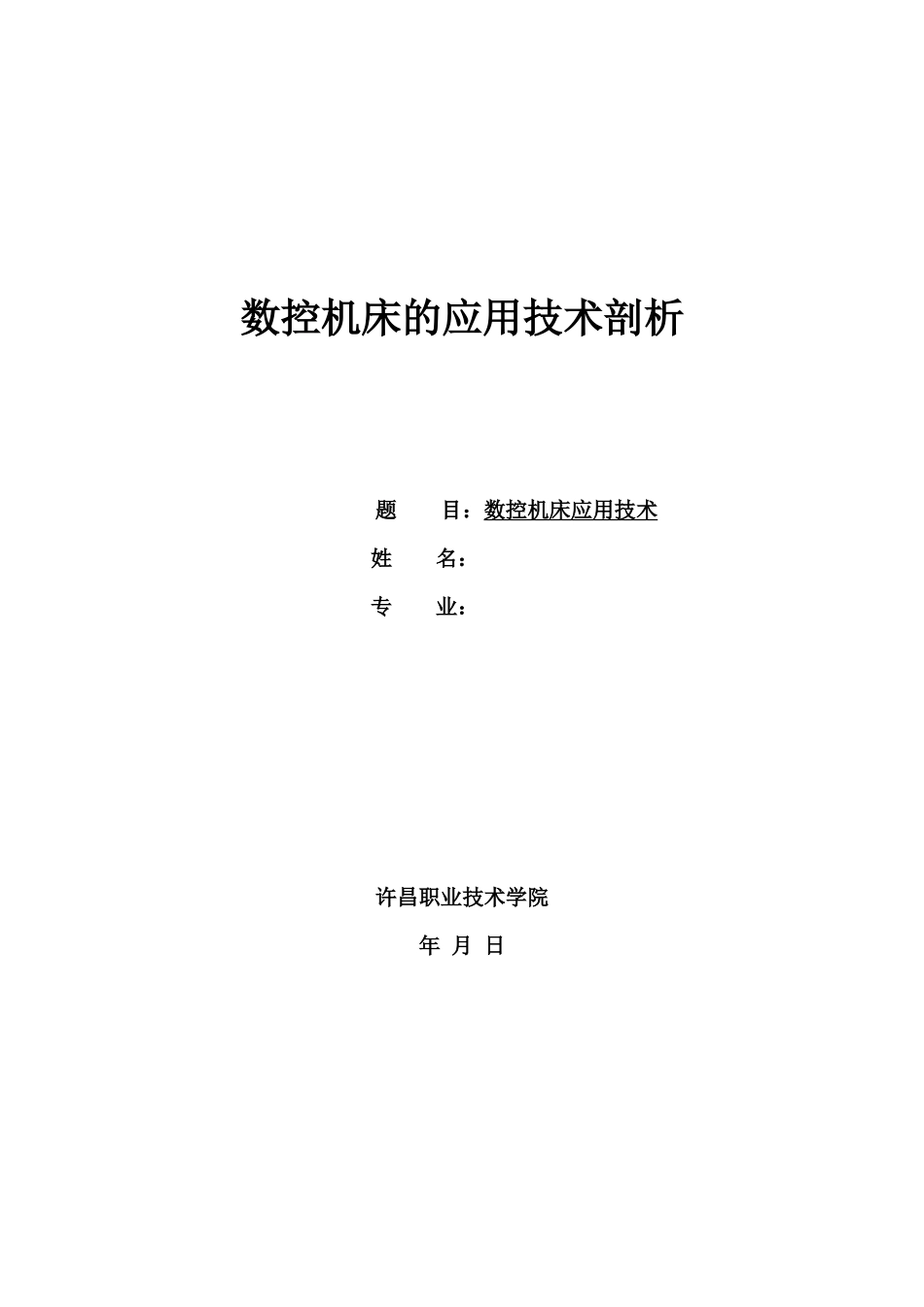 数控机床的应用技术剖析

题 目：数控机床应用技术

姓 名：

专 业：

许昌职业技术学院

年 月 日